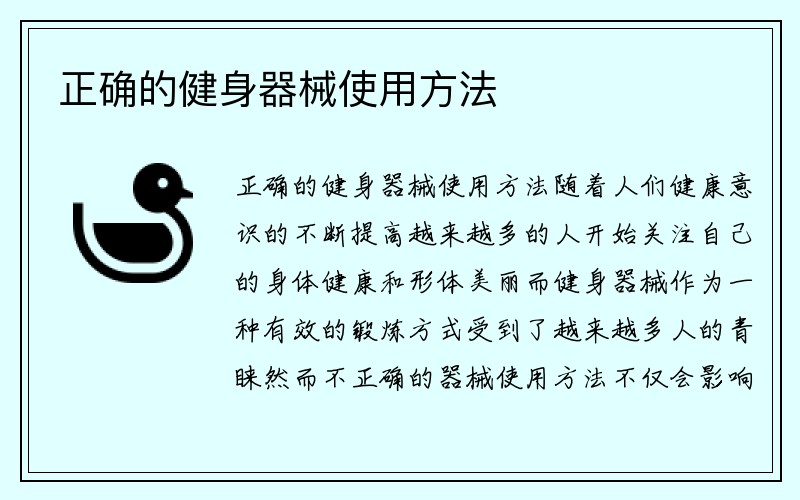 正确的健身器械使用方法

正确的健身器械使用方法随着人们健康意识的不断提高越来越多的人开始关注自己的身体健康和形体美丽而健身器械作为一种有效的锻炼方式受到了越来越多人的青睐然而不正确的器械使用方法不仅会影响